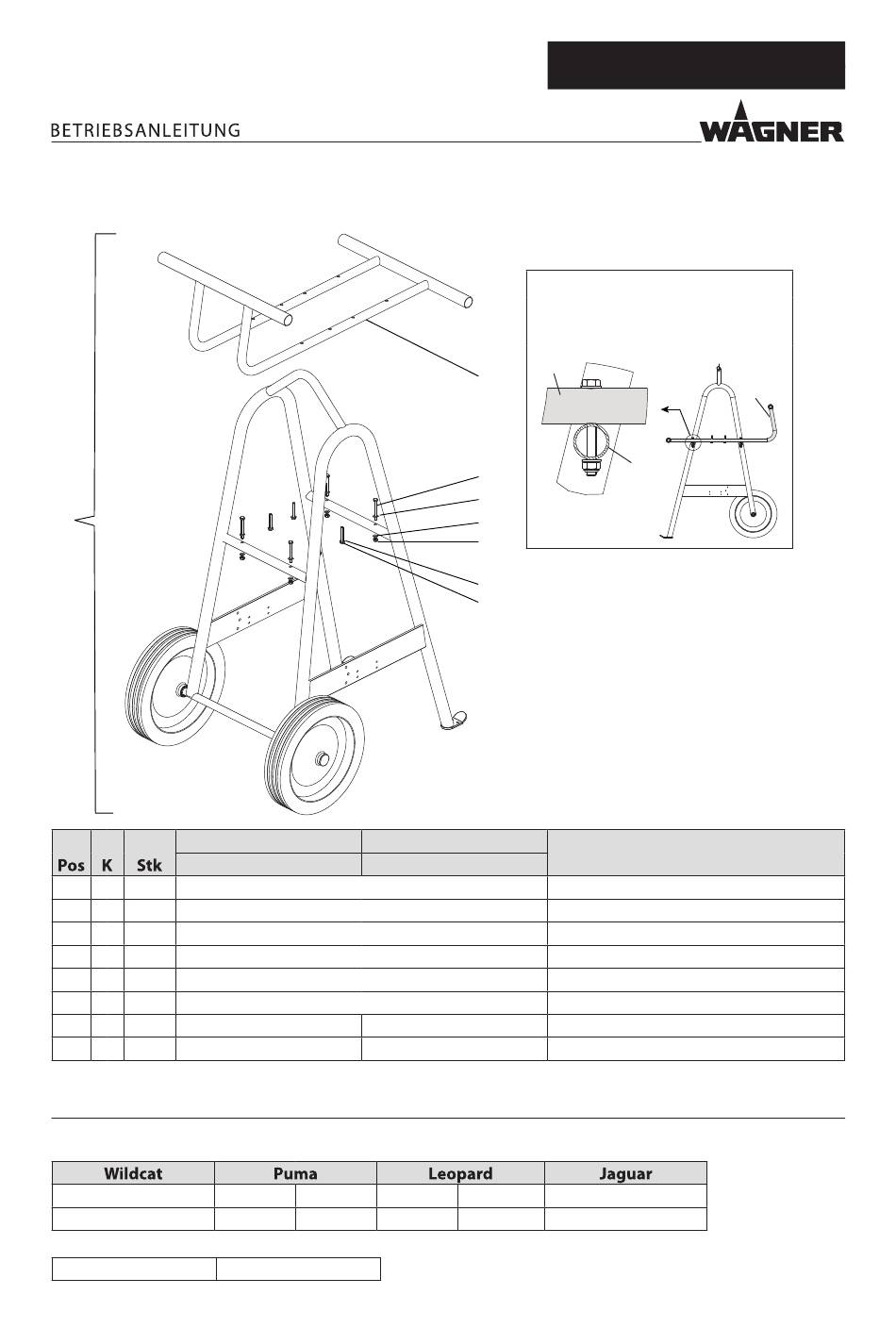 BETRIEBSANLEITUNG

WAGNER

| Pos | K | Stk | | | |
|---|---|---|---|---|---|
| | | | | | |
| | | | | | |
| | | | | | |
| | | | | | |
| | | | | | |
| | | | | | |
| | | | | | |
| | | | | | |

| Wildcat | Puma | | Leopard | | Jaguar |
|---|---|---|---|---|---|
| | | | | | |
| | | | | | |